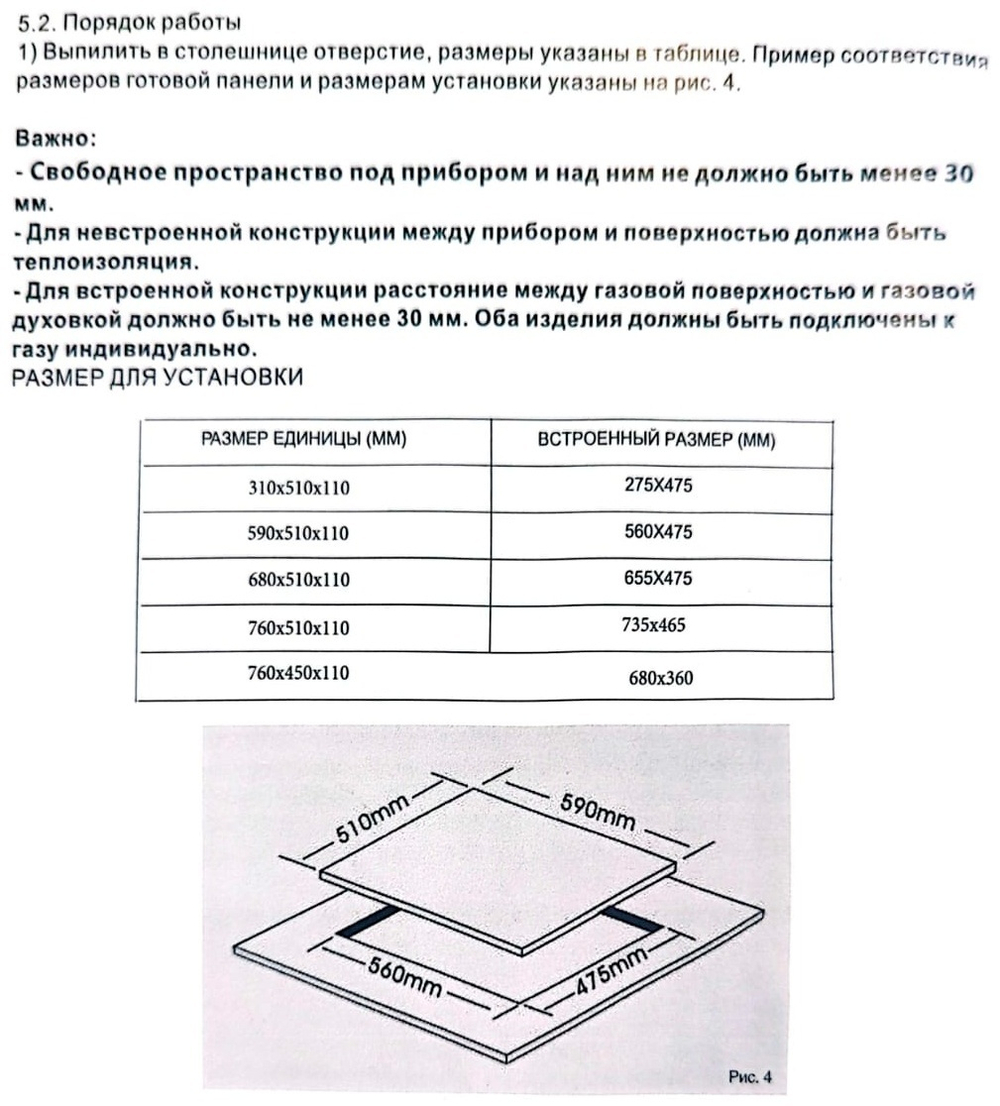 5.2. Порядок работы
1) Выпилить в столешнице отверстие, размеры указаны в таблице. Пример соответствия размеров готовой панели и размерам установки указаны на рис. 4.

Важно:
- Свободное пространство под прибором и над ним не должно быть менее 30 мм.
- Для невстроенной конструкции между прибором и поверхностью должна быть теплоизоляция.
- Для встроенной конструкции расстояние между газовой поверхностью и газовой духовкой должно быть не менее 30 мм. Оба изделия должны быть подключены к газу индивидуально.
РАЗМЕР ДЛЯ УСТАНОВКИ

| РАЗМЕР ЕДИНИЦЫ (ММ) | ВСТРОЕННЫЙ РАЗМЕР (ММ) |
|---|---|
| 310x510x110 | 275X475 |
| 590x510x110 | 560X475 |
| 680x510x110 | 655X475 |
| 760x510x110 | 735x465 |
| 760x450x110 | 680x360 |

510mm
590mm
560mm
475mm
Рис. 4